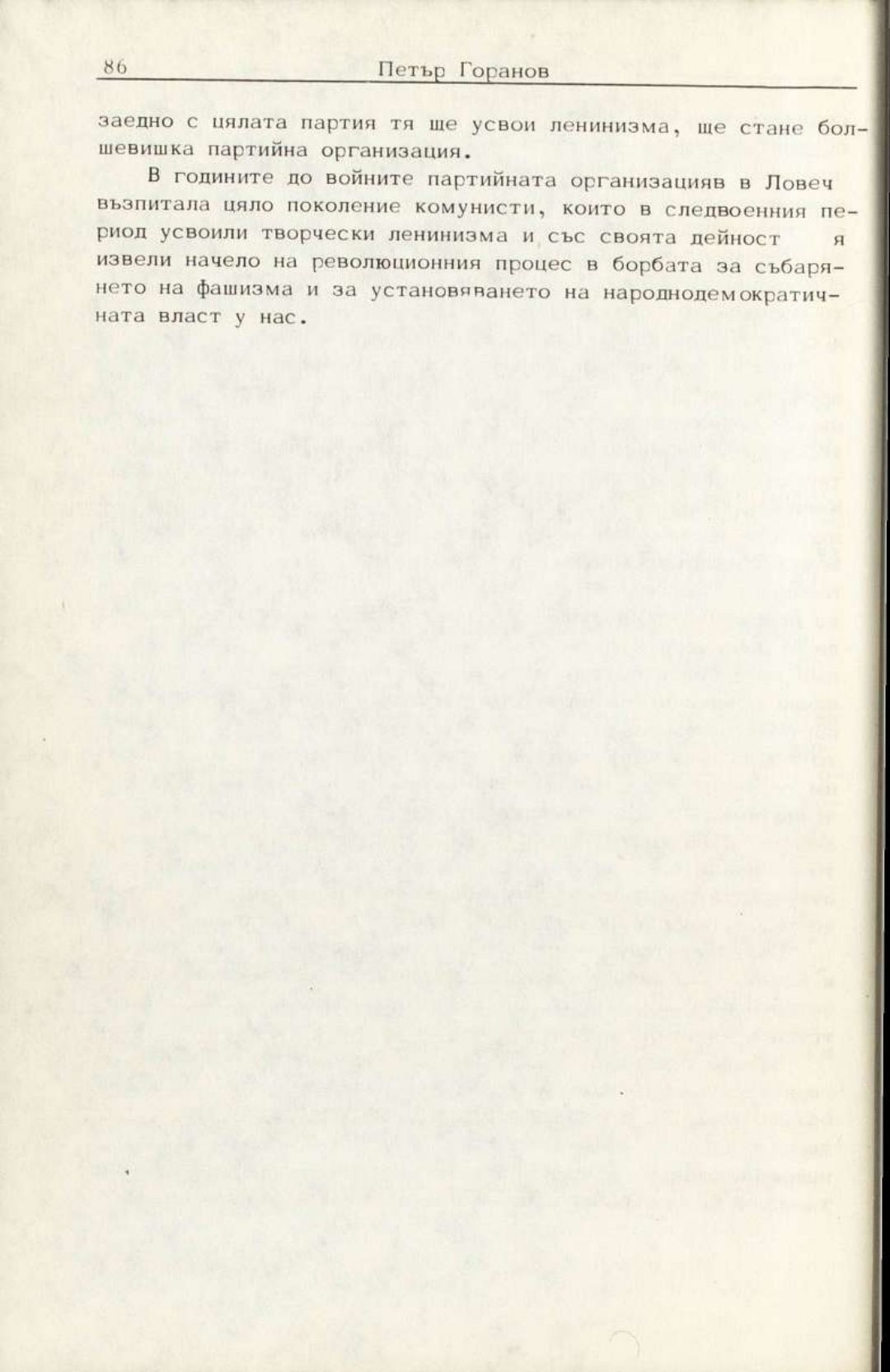 86 Петър Горанов

заедно с цялата партия тя ще усвои ленинизма, ще стане болшевишка партийна организация.

В годините до войните партийната организацияв в Ловеч възпитала цяло поколение комунисти, които в следвоенния период усвоили творчески ленинизма и със своята дейност я извели начело на революционния процес в борбата за събарянето на фашизма и за установяването на народнодемократичната власт у нас.